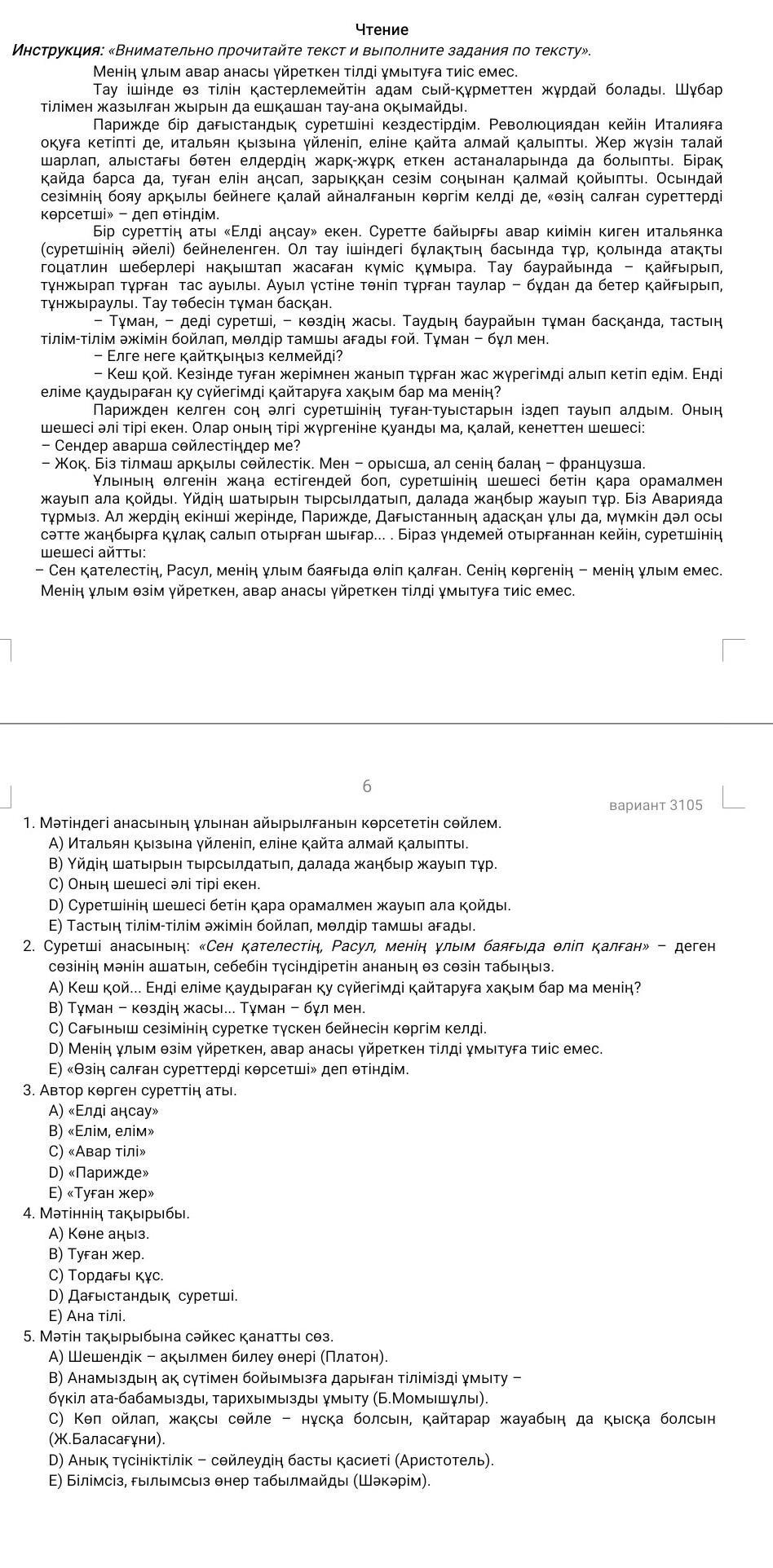 Чтение

Инструкция: «Внимательно прочитайте текст и выполните задания по тексту».

Менің ұлым авар анасы үйреткен тілді ұмытуға тиіс емес.

Тау ішінде өз тілін қастерлемейтін адам сый-құрметтен жұрдай болады. Шұбар тілімен жазылған жырын да ешқашан тау-ана оқымайды.

Парижде бір дағыстандық суретшіні кездестірдім. Революциядан кейін Италияға оқуға кетіпті де, итальян қызына үйленіп, еліне қайта алмай қалыпты. Жер жүзін талай шарлап, алыстағы бөтен елдердің жарқ-жұрқ еткен астаналарында да болыпты. Бірақ қайда барса да, туған елін аңсап, зарыққан сезім соңынан қалмай қойыпты. Осындай сезімнің бояу арқылы бейнеге қалай айналғанын көргім келді де, «өзің салған суреттерді көрсетші» – деп өтіндім.

Бір суреттің аты «Елді аңсау» екен. Суретте байырғы авар киімін киген итальянка (суретшінің әйелі) бейнеленген. Ол тау ішіндегі бұлақтың басында тұр, қолында атақты гоцатлин шеберлері нақыштап жасаған күміс құмыра. Тау баурайында – қайғырып, тұнжырап тұрған тас ауылы. Ауыл үстіне төніп тұрған таулар – бұдан да бетер қайғырып, тұнжыраулы. Тау төбесін тұман басқан.

– Тұман, – деді суретші, – көздің жасы. Таудың баурайын тұман басқанда, тастың тілім-тілім әжімін бойлап, мөлдір тамшы ағады ғой. Тұман – бұл мен.

– Елге неге қайтқыңыз келмейді?

– Кеш қой. Кезінде туған жерімнен жанып тұрған жас жүрегімді алып кетіп едім. Енді еліме қаудыраған қу сүйегімді қайтаруға хақым бар ма менің?

Парижден келген соң әлгі суретшінің туған-туыстарын іздеп тауып алдым. Оның шешесі әлі тірі екен. Олар оның тірі жүргеніне қуанды ма, қалай, кенеттен шешесі:

– Сендер аварша сөйлестіңдер ме?

– Жоқ. Біз тілмаш арқылы сөйлестік. Мен – орысша, ал сенің балаң – французша.

Ұлының өлгенін жаңа естігендей боп, суретшінің шешесі бетін қара орамалмен жауып ала қойды. Үйдің шатырын тырсылдатып, далада жаңбыр жауып тұр. Біз Аварияда тұрмыз. Ал жердің екінші жерінде, Парижде, Дағыстанның адасқан ұлы да, мүмкін дәл осы сәтте жаңбырға құлақ салып отырған шығар... . Біраз үндемей отырғаннан кейін, суретшінің шешесі айтты:

– Сен қателестің, Расул, менің ұлым баяғыда өліп қалған. Сенің көргенің – менің ұлым емес. Менің ұлым өзім үйреткен, авар анасы үйреткен тілді ұмытуға тиіс емес.

6

вариант 3105

1. Мәтіндегі анасының ұлынан айырылғанын көрсететін сөйлем.
A) Итальян қызына үйленіп, еліне қайта алмай қалыпты.
B) Үйдің шатырын тырсылдатып, далада жаңбыр жауып тұр.
C) Оның шешесі әлі тірі екен.
D) Суретшінің шешесі бетін қара орамалмен жауып ала қойды.
E) Тастың тілім-тілім әжімін бойлап, мөлдір тамшы ағады.

2. Суретші анасының: «Сен қателестің, Расул, менің ұлым баяғыда өліп қалған» – деген сөзінің мәнін ашатын, себебін түсіндіретін ананың өз сөзін табыңыз.
A) Кеш қой... Енді еліме қаудыраған қу сүйегімді қайтаруға хақым бар ма менің?
B) Тұман – көздің жасы... Тұман – бұл мен.
C) Сағыныш сезімінің суретке түскен бейнесін көргім келді.
D) Менің ұлым өзім үйреткен, авар анасы үйреткен тілді ұмытуға тиіс емес.
E) «Өзің салған суреттерді көрсетші» деп өтіндім.

3. Автор көрген суреттің аты.
A) «Елді аңсау»
B) «Елім, елім»
C) «Авар тілі»
D) «Парижде»
E) «Туған жер»

4. Мәтіннің тақырыбы.
A) Көне аңыз.
B) Туған жер.
C) Тордағы құс.
D) Дағыстандық суретші.
E) Ана тілі.

5. Мәтін тақырыбына сәйкес қанатты сөз.
A) Шешендік – ақылмен билеу өнері (Платон).
B) Анамыздың ақ сүтімен бойымызға дарыған тілімізді ұмыту – бүкіл ата-бабамызды, тарихымызды ұмыту (Б.Момышұлы).
C) Көп ойлап, жақсы сөйле – нұсқа болсын, қайтарар жауабың да қысқа болсын (Ж.Баласағұни).
D) Анық түсініктілік – сөйлеудің басты қасиеті (Аристотель).
E) Білімсіз, ғылымсыз өнер табылмайды (Шәкәрім).